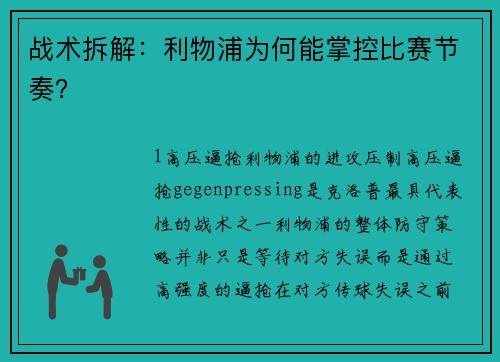 战术拆解：利物浦为何能掌控比赛节奏？

1高压逼抢利物浦的进攻压制高压逼抢gegenpressing是克洛普最具代表性的战术之一利物浦的整体防守策略并非只是等待对方失误而是通过高强度的逼抢在对方传球失误之前